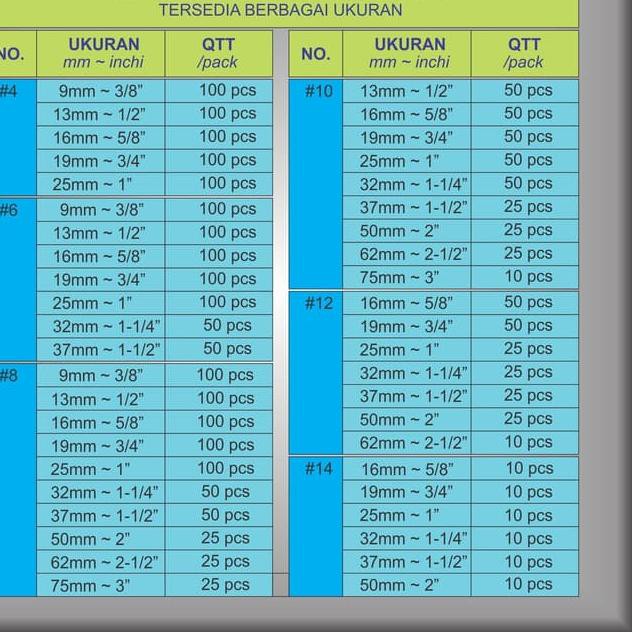 TERSEDIA BERBAGAI UKURAN

| NO. | UKURAN mm ~ inchi | QTT /pack |
|---|---|---|
| #4 | 9mm ~ 3/8" | 100 pcs |
| | 13mm ~ 1/2" | 100 pcs |
| | 16mm ~ 5/8" | 100 pcs |
| | 19mm ~ 3/4" | 100 pcs |
| | 25mm ~ 1" | 100 pcs |
| #6 | 9mm ~ 3/8" | 100 pcs |
| | 13mm ~ 1/2" | 100 pcs |
| | 16mm ~ 5/8" | 100 pcs |
| | 19mm ~ 3/4" | 100 pcs |
| | 25mm ~ 1" | 100 pcs |
| | 32mm ~ 1-1/4" | 50 pcs |
| | 37mm ~ 1-1/2" | 50 pcs |
| #8 | 9mm ~ 3/8" | 100 pcs |
| | 13mm ~ 1/2" | 100 pcs |
| | 16mm ~ 5/8" | 100 pcs |
| | 19mm ~ 3/4" | 100 pcs |
| | 25mm ~ 1" | 100 pcs |
| | 32mm ~ 1-1/4" | 50 pcs |
| | 37mm ~ 1-1/2" | 50 pcs |
| | 50mm ~ 2" | 25 pcs |
| | 62mm ~ 2-1/2" | 25 pcs |
| | 75mm ~ 3" | 25 pcs |

| NO. | UKURAN mm ~ inchi | QTT /pack |
|---|---|---|
| #10 | 13mm ~ 1/2" | 50 pcs |
| | 16mm ~ 5/8" | 50 pcs |
| | 19mm ~ 3/4" | 50 pcs |
| | 25mm ~ 1" | 50 pcs |
| | 32mm ~ 1-1/4" | 50 pcs |
| | 37mm ~ 1-1/2" | 25 pcs |
| | 50mm ~ 2" | 25 pcs |
| | 62mm ~ 2-1/2" | 25 pcs |
| | 75mm ~ 3" | 10 pcs |
| #12 | 16mm ~ 5/8" | 50 pcs |
| | 19mm ~ 3/4" | 50 pcs |
| | 25mm ~ 1" | 25 pcs |
| | 32mm ~ 1-1/4" | 25 pcs |
| | 37mm ~ 1-1/2" | 25 pcs |
| | 50mm ~ 2" | 25 pcs |
| | 62mm ~ 2-1/2" | 10 pcs |
| #14 | 16mm ~ 5/8" | 10 pcs |
| | 19mm ~ 3/4" | 10 pcs |
| | 25mm ~ 1" | 10 pcs |
| | 32mm ~ 1-1/4" | 10 pcs |
| | 37mm ~ 1-1/2" | 10 pcs |
| | 50mm ~ 2" | 10 pcs |